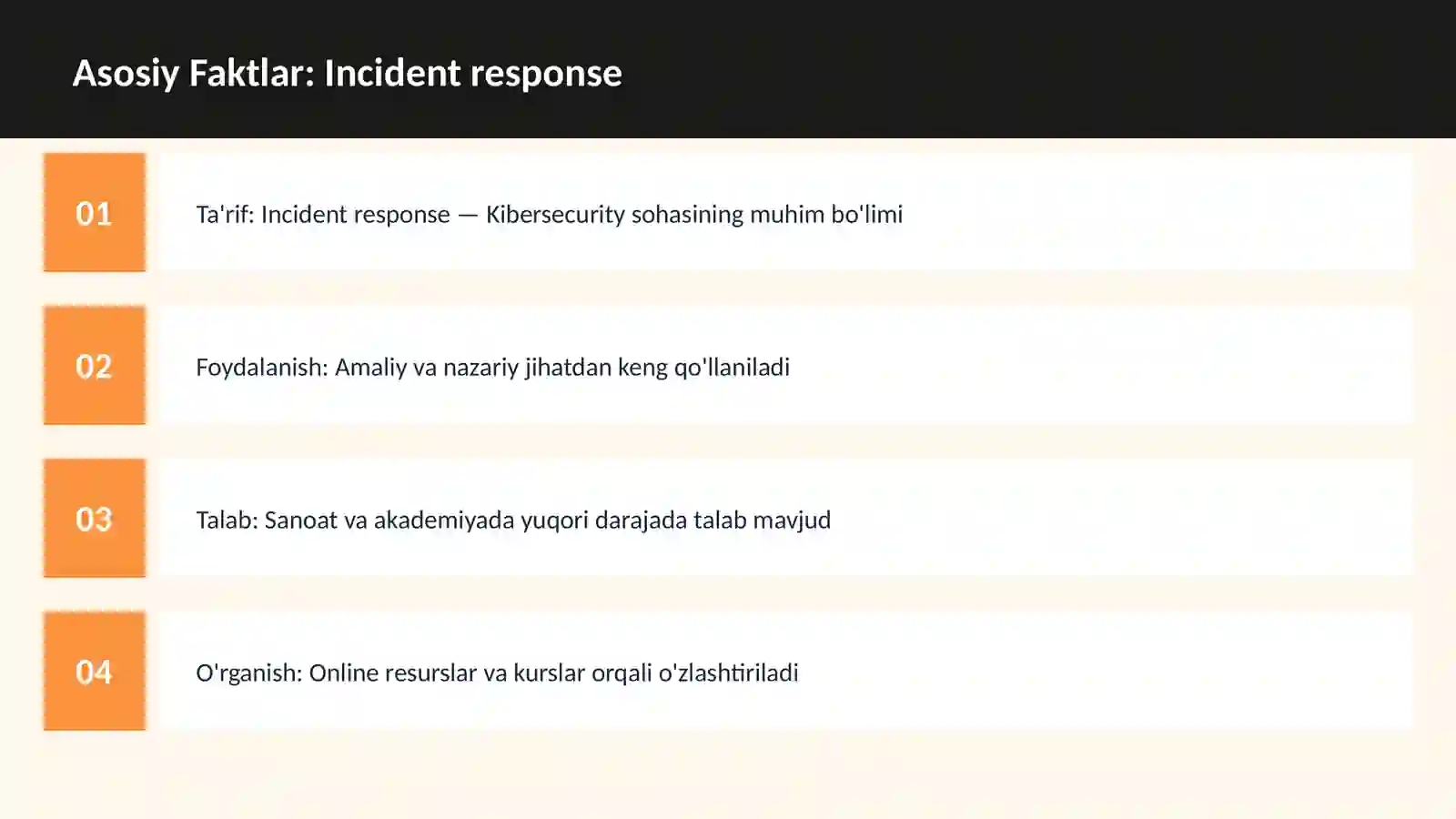 Asosiy Faktlar: Incident response

01

Ta'rif: Incident response — Kibersecurity sohasining muhim bo'limi

02

Foydalanish: Amaliy va nazariy jihatdan keng qo'llaniladi

03

Talab: Sanoat va akademiyada yuqori darajada talab mavjud

04

O'rganish: Online resurslar va kurslar orqali o'zlashtiriladi